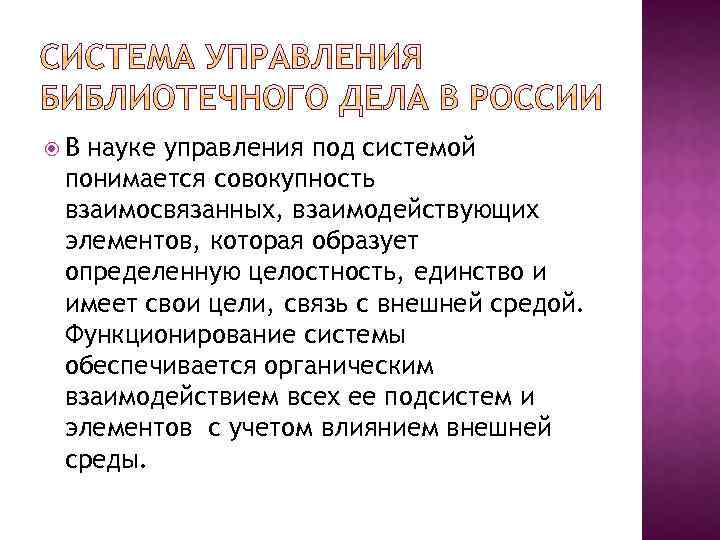 СИСТЕМА УПРАВЛЕНИЯ БИБЛИОТЕЧНОГО ДЕЛА В РОССИИ

В науке управления под системой понимается совокупность взаимосвязанных, взаимодействующих элементов, которая образует определенную целостность, единство и имеет свои цели, связь с внешней средой. Функционирование системы обеспечивается органическим взаимодействием всех ее подсистем и элементов с учетом влиянием внешней среды.